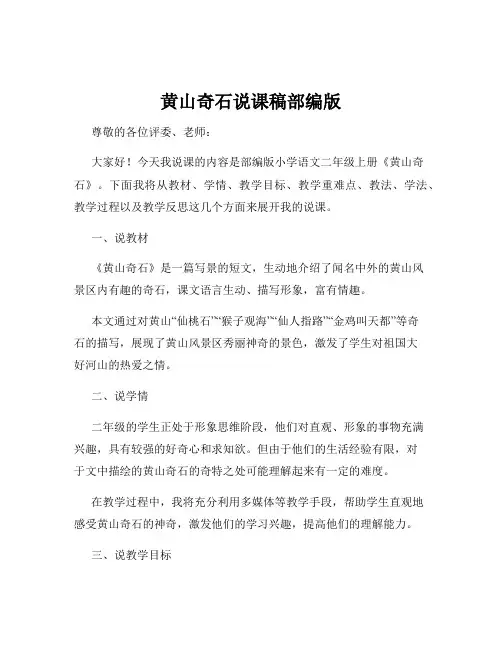 黄山奇石说课稿部编版

尊敬的各位评委、老师：

大家好！今天我说课的内容是部编版小学语文二年级上册《黄山奇石》。下面我将从教材、学情、教学目标、教学重难点、教法、学法、教学过程以及教学反思这几个方面来展开我的说课。

一、说教材

《黄山奇石》是一篇写景的短文，生动地介绍了闻名中外的黄山风景区内有趣的奇石，课文语言生动、描写形象，富有情趣。

本文通过对黄山“仙桃石”“猴子观海”“仙人指路”“金鸡叫天都”等奇石的描写，展现了黄山风景区秀丽神奇的景色，激发了学生对祖国大好河山的热爱之情。

二、说学情

二年级的学生正处于形象思维阶段，他们对直观、形象的事物充满兴趣，具有较强的好奇心和求知欲。但由于他们的生活经验有限，对于文中描绘的黄山奇石的奇特之处可能理解起来有一定的难度。

在教学过程中，我将充分利用多媒体等教学手段，帮助学生直观地感受黄山奇石的神奇，激发他们的学习兴趣，提高他们的理解能力。

三、说教学目标